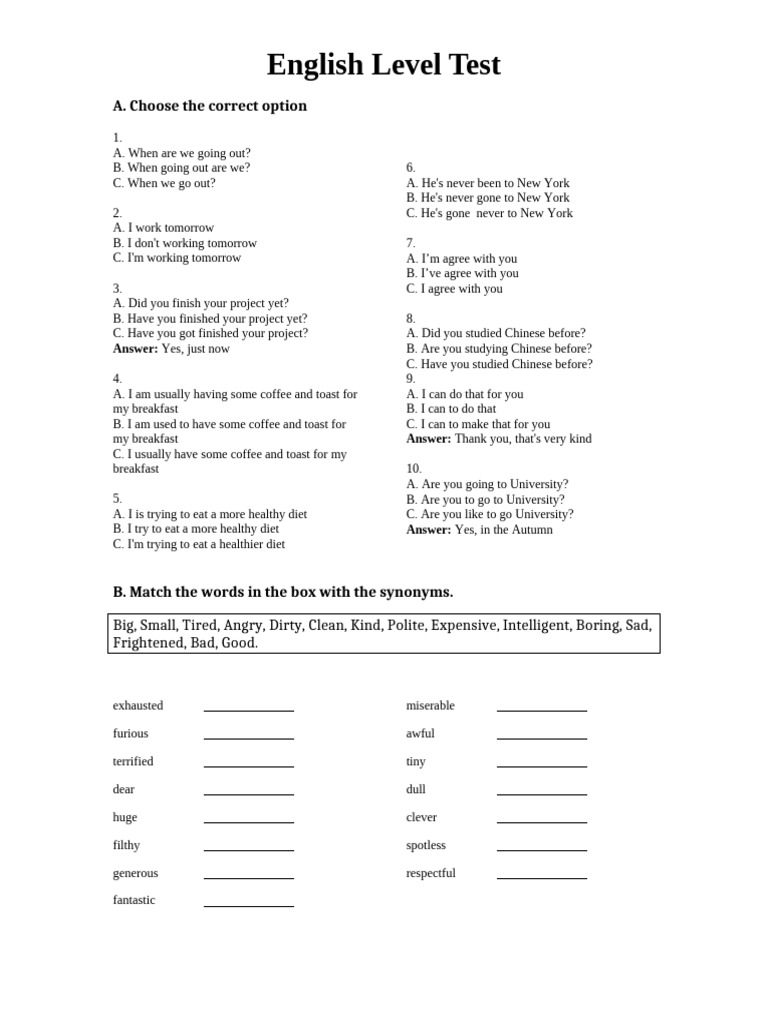 English Level Test

A. Choose the correct option

1.
A. When are we going out?
B. When going out are we?
C. When we go out?

2.
A. I work tomorrow
B. I don't working tomorrow
C. I'm working tomorrow

3.
A. Did you finish your project yet?
B. Have you finished your project yet?
C. Have you got finished your project?
Answer: Yes, just now

4.
A. I am usually having some coffee and toast for my breakfast
B. I am used to have some coffee and toast for my breakfast
C. I usually have some coffee and toast for my breakfast

5.
A. I is trying to eat a more healthy diet
B. I try to eat a more healthy diet
C. I'm trying to eat a healthier diet

6.
A. He's never been to New York
B. He's never gone to New York
C. He's gone never to New York

7.
A. I'm agree with you
B. I've agree with you
C. I agree with you

8.
A. Did you studied Chinese before?
B. Are you studying Chinese before?
C. Have you studied Chinese before?
9.
A. I can do that for you
B. I can to do that
C. I can to make that for you
Answer: Thank you, that's very kind

10.
A. Are you going to University?
B. Are you to go to University?
C. Are you like to go University?
Answer: Yes, in the Autumn

B. Match the words in the box with the synonyms.

Big, Small, Tired, Angry, Dirty, Clean, Kind, Polite, Expensive, Intelligent, Boring, Sad, Frightened, Bad, Good.

exhausted ____
furious ____
terrified ____
dear ____
huge ____
filthy ____
generous ____
fantastic ____

miserable ____
awful ____
tiny ____
dull ____
clever ____
spotless ____
respectful ____